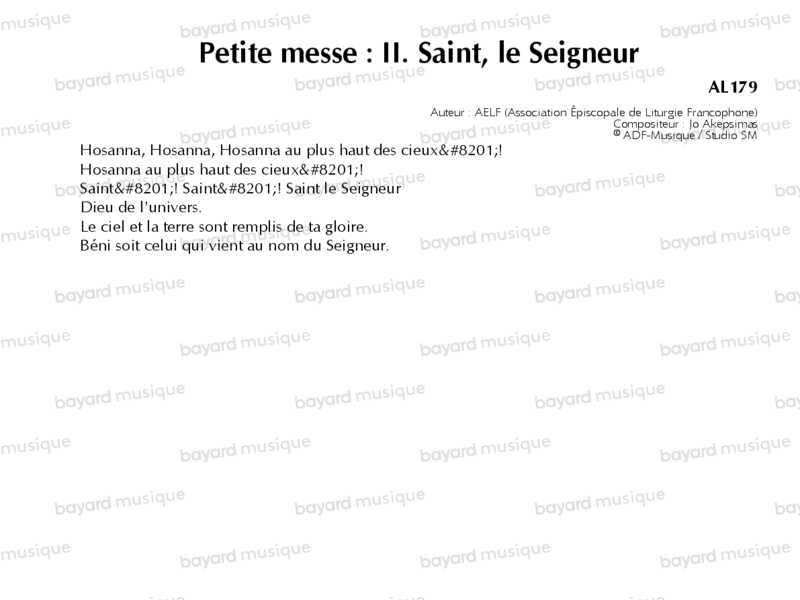 Petite messe : II. Saint, le Seigneur

AL179

Auteur : AELF (Association Épiscopale de Liturgie Francophone)
Compositeur : Jo Akepsimas
© ADF-Musique / Studio SM

Hosanna, Hosanna, Hosanna au plus haut des cieux&#8201;!
Hosanna au plus haut des cieux&#8201;!
Saint&#8201;! Saint&#8201;! Saint le Seigneur
Dieu de l'univers.
Le ciel et la terre sont remplis de ta gloire.
Béni soit celui qui vient au nom du Seigneur.

bayard musique